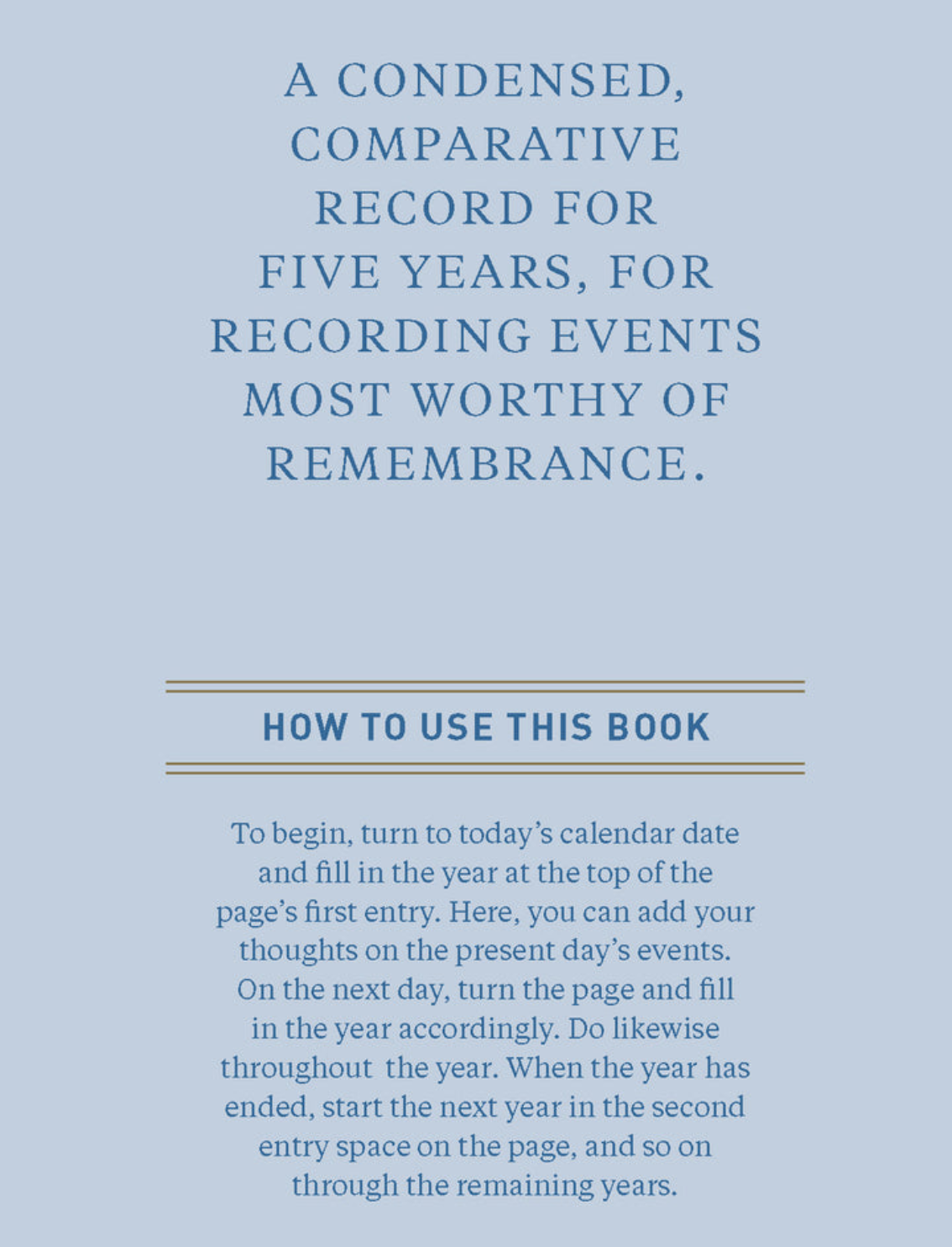 A CONDENSED, COMPARATIVE RECORD FOR FIVE YEARS, FOR RECORDING EVENTS MOST WORTHY OF REMEMBRANCE.

HOW TO USE THIS BOOK

To begin, turn to today's calendar date and fill in the year at the top of the page's first entry. Here, you can add your thoughts on the present day's events. On the next day, turn the page and fill in the year accordingly. Do likewise throughout the year. When the year has ended, start the next year in the second entry space on the page, and so on through the remaining years.